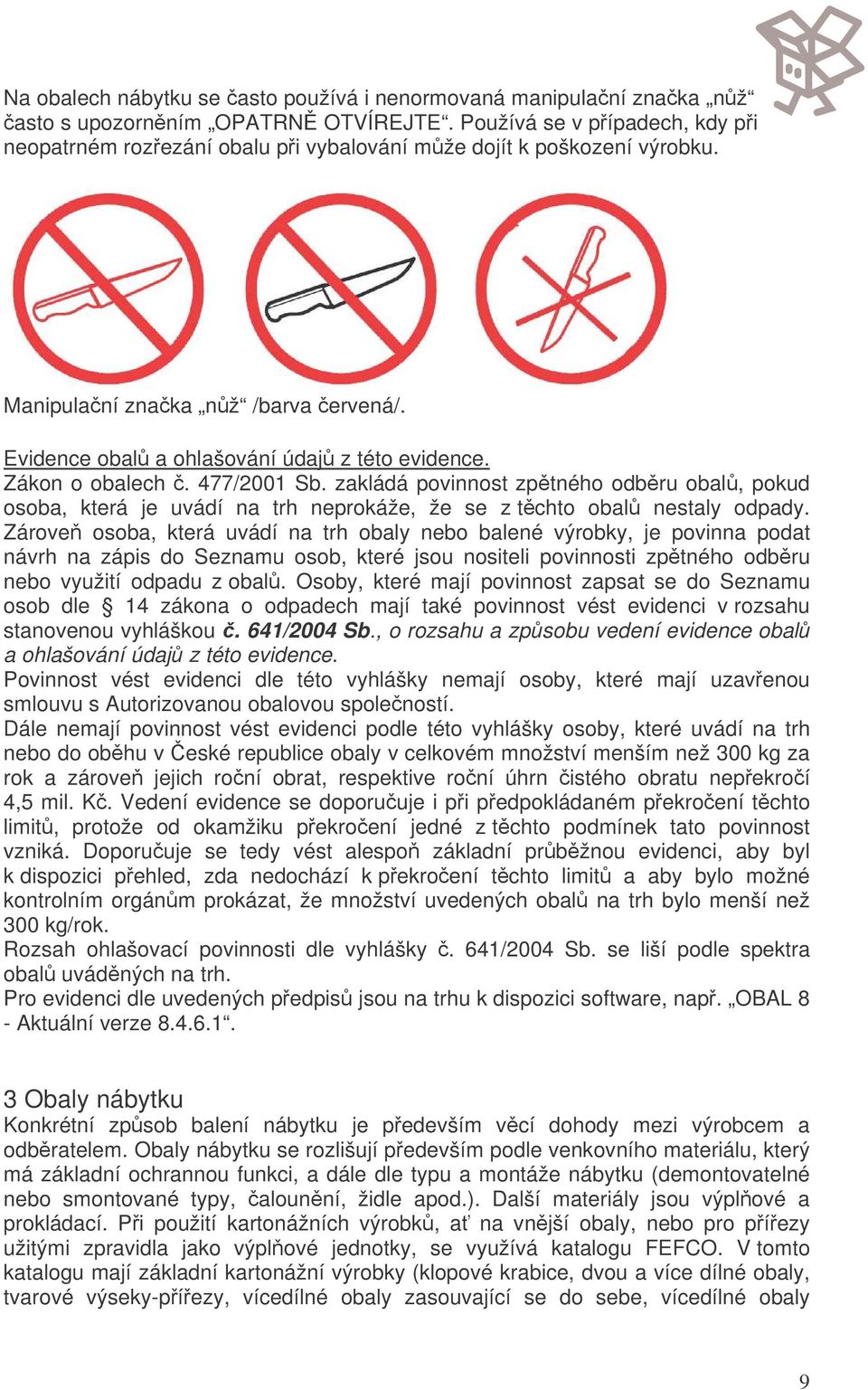 Na obalech nábytku se často používá i nenormovaná manipulační značka „nůž“ často s upozorněním „OPATRNĚ OTVÍREJTE“. Používá se v případech, kdy při neopatrném rozřezání obalu při vybalování může dojít k poškození výrobku.

Manipulační značka „nůž“ /barva červená/.

Evidence obalů a ohlašování údajů z této evidence.
Zákon o obalech č. 477/2001 Sb. zakládá povinnost zpětného odběru obalů, pokud osoba, která je uvádí na trh neprokáže, že se z těchto obalů nestaly odpady. Zároveň osoba, která uvádí na trh obaly nebo balené výrobky, je povinna podat návrh na zápis do Seznamu osob, které jsou nositeli povinnosti zpětného odběru nebo využití odpadu z obalů. Osoby, které mají povinnost zapsat se do Seznamu osob dle § 14 zákona o odpadech mají také povinnost vést evidenci v rozsahu stanovenou vyhláškou č. 641/2004 Sb., o rozsahu a způsobu vedení evidence obalů a ohlašování údajů z této evidence.
Povinnost vést evidenci dle této vyhlášky nemají osoby, které mají uzavřenou smlouvu s Autorizovanou obalovou společností.
Dále nemají povinnost vést evidenci podle této vyhlášky osoby, které uvádí na trh nebo do oběhu v České republice obaly v celkovém množství menším než 300 kg za rok a zároveň jejich roční obrat, respektive roční úhrn čistého obratu nepřekročí 4,5 mil. Kč. Vedení evidence se doporučuje i při předpokládaném překročení těchto limitů, protože od okamžiku překročení jedné z těchto podmínek tato povinnost vzniká. Doporučuje se tedy vést alespoň základní průběžnou evidenci, aby byl k dispozici přehled, zda nedochází k překročení těchto limitů a aby bylo možné kontrolním orgánům prokázat, že množství uvedených obalů na trh bylo menší než 300 kg/rok.
Rozsah ohlašovací povinnosti dle vyhlášky č. 641/2004 Sb. se liší podle spektra obalů uváděných na trh.
Pro evidenci dle uvedených předpisů jsou na trhu k dispozici software, např. „OBAL 8 - Aktuální verze 8.4.6.1“.

3 Obaly nábytku
Konkrétní způsob balení nábytku je především věcí dohody mezi výrobcem a odběratelem. Obaly nábytku se rozlišují především podle venkovního materiálu, který má základní ochrannou funkci, a dále dle typu a montáže nábytku (demontovatelné nebo smontované typy, čalounění, židle apod.). Další materiály jsou výplňové a prokládací. Při použití kartonážních výrobků, ať na vnější obaly, nebo pro přířezy užitými zpravidla jako výplňové jednotky, se využívá katalogu FEFCO. V tomto katalogu mají základní kartonážní výrobky (klopové krabice, dvou a více dílné obaly, tvarové výseky-přířezy, vícedílné obaly zasouvající se do sebe, vícedílné obaly

9